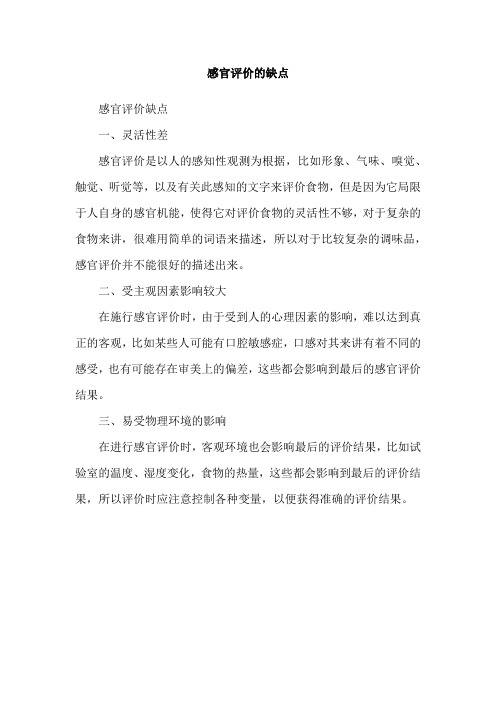 感官评价的缺点

感官评价缺点

一、灵活性差

感官评价是以人的感知性观测为根据，比如形象、气味、嗅觉、触觉、听觉等，以及有关此感知的文字来评价食物，但是因为它局限于人自身的感官机能，使得它对评价食物的灵活性不够，对于复杂的食物来讲，很难用简单的词语来描述，所以对于比较复杂的调味品，感官评价并不能很好的描述出来。

二、受主观因素影响较大

在施行感官评价时，由于受到人的心理因素的影响，难以达到真正的客观，比如某些人可能有口腔敏感症，口感对其来讲有着不同的感受，也有可能存在审美上的偏差，这些都会影响到最后的感官评价结果。

三、易受物理环境的影响

在进行感官评价时，客观环境也会影响最后的评价结果，比如试验室的温度、湿度变化，食物的热量，这些都会影响到最后的评价结果，所以评价时应注意控制各种变量，以便获得准确的评价结果。